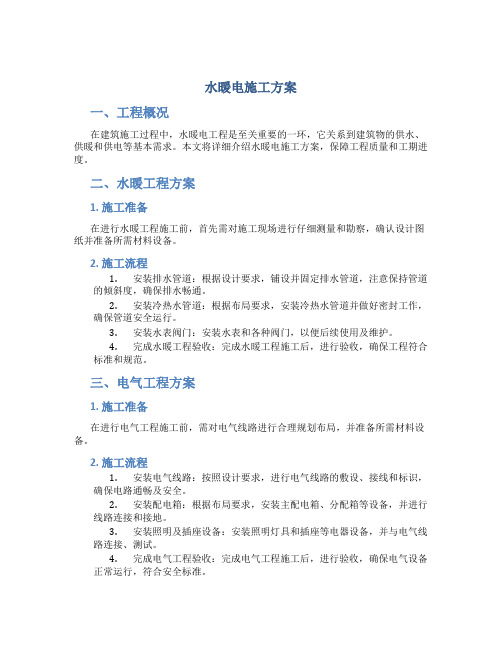 水暖电施工方案

一、工程概况

在建筑施工过程中，水暖电工程是至关重要的一环，它关系到建筑物的供水、供暖和供电等基本需求。本文将详细介绍水暖电施工方案，保障工程质量和工期进度。

二、水暖工程方案

1. 施工准备

在进行水暖工程施工前，首先需对施工现场进行仔细测量和勘察，确认设计图纸并准备所需材料设备。

2. 施工流程

1. 安装排水管道：根据设计要求，铺设并固定排水管道，注意保持管道的倾斜度，确保排水畅通。

2. 安装冷热水管道：根据布局要求，安装冷热水管道并做好密封工作，确保管道安全运行。

3. 安装水表阀门：安装水表和各种阀门，以便后续使用及维护。

4. 完成水暖工程验收：完成水暖工程施工后，进行验收，确保工程符合标准和规范。

三、电气工程方案

1. 施工准备

在进行电气工程施工前，需对电气线路进行合理规划布局，并准备所需材料设备。

2. 施工流程

1. 安装电气线路：按照设计要求，进行电气线路的敷设、接线和标识，确保电路通畅及安全。

2. 安装配电箱：根据布局要求，安装主配电箱、分配箱等设备，并进行线路连接和接地。

3. 安装照明及插座设备：安装照明灯具和插座等电器设备，并与电气线路连接、测试。

4. 完成电气工程验收：完成电气工程施工后，进行验收，确保电气设备正常运行，符合安全标准。